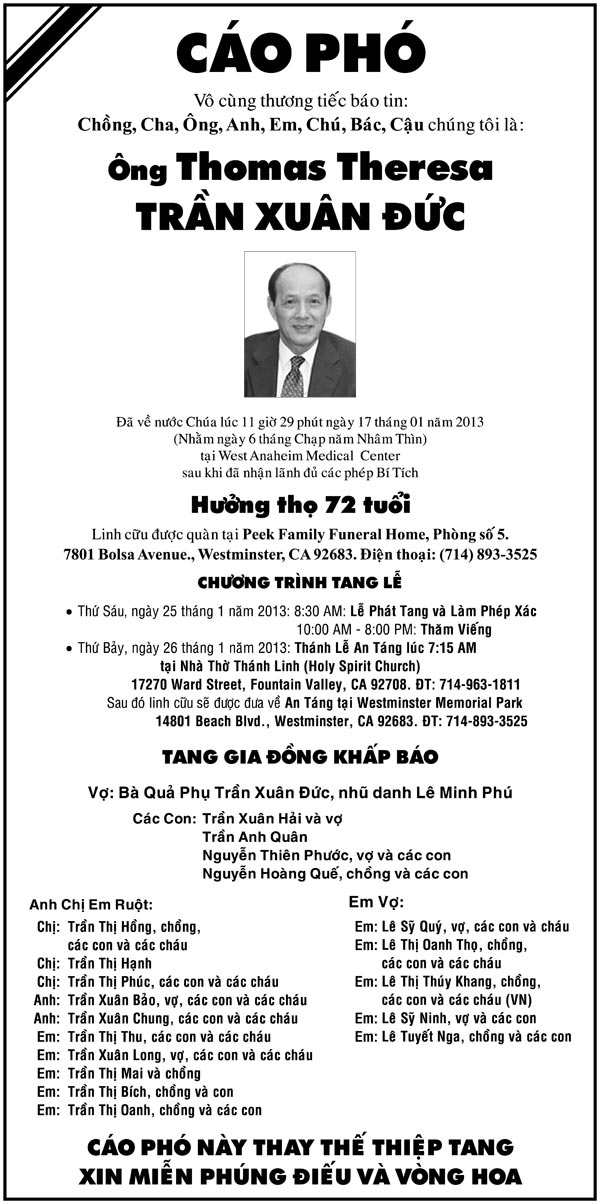 CÁO PHÓ

Vô cùng thương tiếc báo tin:
Chồng, Cha, Ông, Anh, Em, Chú, Bác, Cậu chúng tôi là:

Ông Thomas Theresa
TRẦN XUÂN ĐỨC

Đã về nước Chúa lúc 11 giờ 29 phút ngày 17 tháng 01 năm 2013
(Nhằm ngày 6 tháng Chạp năm Nhâm Thìn)
tại West Anaheim Medical Center
sau khi đã nhận lãnh đủ các phép Bí Tích

Hưởng thọ 72 tuổi

Linh cữu được quàn tại Peek Family Funeral Home, Phòng số 5.
7801 Bolsa Avenue., Westminster, CA 92683. Điện thoại: (714) 893-3525

CHƯƠNG TRÌNH TANG LỄ

• Thứ Sáu, ngày 25 tháng 1 năm 2013: 8:30 AM: Lễ Phát Tang và Làm Phép Xác
10:00 AM - 8:00 PM: Thăm Viếng
• Thứ Bảy, ngày 26 tháng 1 năm 2013: Thánh Lễ An Táng lúc 7:15 AM
tại Nhà Thờ Thánh Linh (Holy Spirit Church)
17270 Ward Street, Fountain Valley, CA 92708. ĐT: 714-963-1811
Sau đó linh cữu sẽ được đưa về An Táng tại Westminster Memorial Park
14801 Beach Blvd., Westminster, CA 92683. ĐT: 714-893-3525

TANG GIA ĐỒNG KHẤP BÁO

Vợ: Bà Quả Phụ Trần Xuân Đức, nhũ danh Lê Minh Phú

Các Con: Trần Xuân Hải và vợ
Trần Anh Quân
Nguyễn Thiên Phước, vợ và các con
Nguyễn Hoàng Quế, chồng và các con

Anh Chị Em Ruột:
Chị: Trần Thị Hồng, chồng, các con và các cháu
Chị: Trần Thị Hạnh
Chị: Trần Thị Phúc, các con và các cháu
Anh: Trần Xuân Bảo, vợ, các con và các cháu
Anh: Trần Xuân Chung, các con và các cháu
Em: Trần Thị Thu, các con và các cháu
Em: Trần Xuân Long, vợ, các con và các cháu
Em: Trần Thị Mai và chồng
Em: Trần Thị Bích, chồng và con
Em: Trần Thị Oanh, chồng và các con

Em Vợ:
Em: Lê Sỹ Quý, vợ, các con và cháu
Em: Lê Thị Oanh Thọ, chồng, các con và các cháu
Em: Lê Thị Thúy Khang, chồng, các con và các cháu (VN)
Em: Lê Sỹ Ninh, vợ và các con
Em: Lê Tuyết Nga, chồng và các con

CÁO PHÓ NÀY THAY THẾ THIỆP TANG
XIN MIỄN PHÚNG ĐIẾU VÀ VÒNG HOA